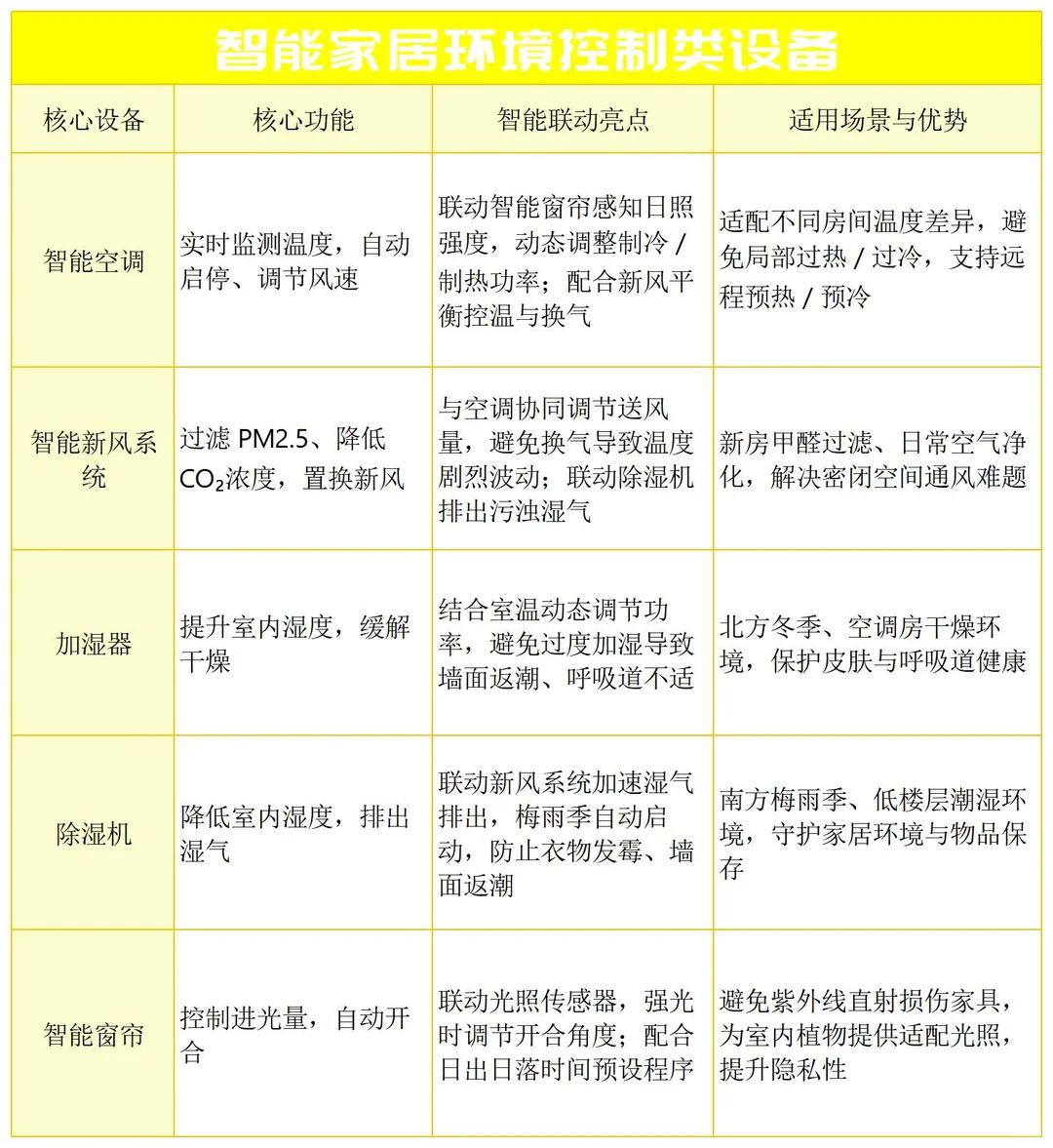 智能家居环境控制类设备

| 核心设备 | 核心功能 | 智能联动亮点 | 适用场景与优势 |
|---|---|---|---|
| 智能空调 | 实时监测温度，自动启停、调节风速 | 联动智能窗帘感知日照强度，动态调整制冷 / 制热功率；配合新风平衡控温与换气 | 适配不同房间温度差异，避免局部过热 / 过冷，支持远程预热 / 预冷 |
| 智能新风系统 | 过滤 PM2.5、降低 $CO_2$浓度，置换新风 | 与空调协同调节送风量，避免换气导致温度剧烈波动；联动除湿机排出污浊湿气 | 新房甲醛过滤、日常空气净化，解决密闭空间通风难题 |
| 加湿器 | 提升室内湿度，缓解干燥 | 结合室温动态调节功率，避免过度加湿导致墙面返潮、呼吸道不适 | 北方冬季、空调房干燥环境，保护皮肤与呼吸道健康 |
| 除湿机 | 降低室内湿度，排出湿气 | 联动新风系统加速湿气排出，梅雨季自动启动，防止衣物发霉、墙面返潮 | 南方梅雨季、低楼层潮湿环境，守护家居环境与物品保存 |
| 智能窗帘 | 控制进光量，自动开合 | 联动光照传感器，强光时调节开合角度；配合日出日落时间预设程序 | 避免紫外线直射损伤家具，为室内植物提供适配光照，提升隐私性 |